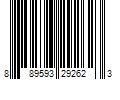 8 89593 29262 3